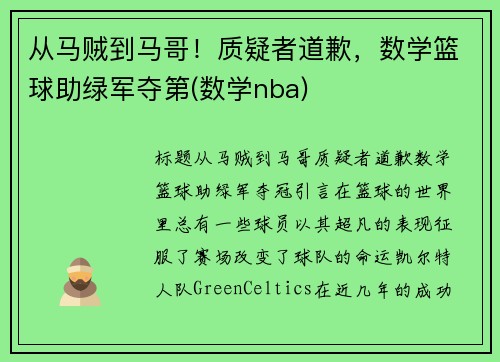 从马贼到马哥！质疑者道歉，数学篮球助绿军夺第(数学nba)

标题从马贼到马哥质疑者道歉数学篮球助绿军夺冠引言在篮球的世界里总有一些球员以其超凡的表现征服了赛场改变了球队的命运凯尔特人队GreenCeltics在近几年的成功